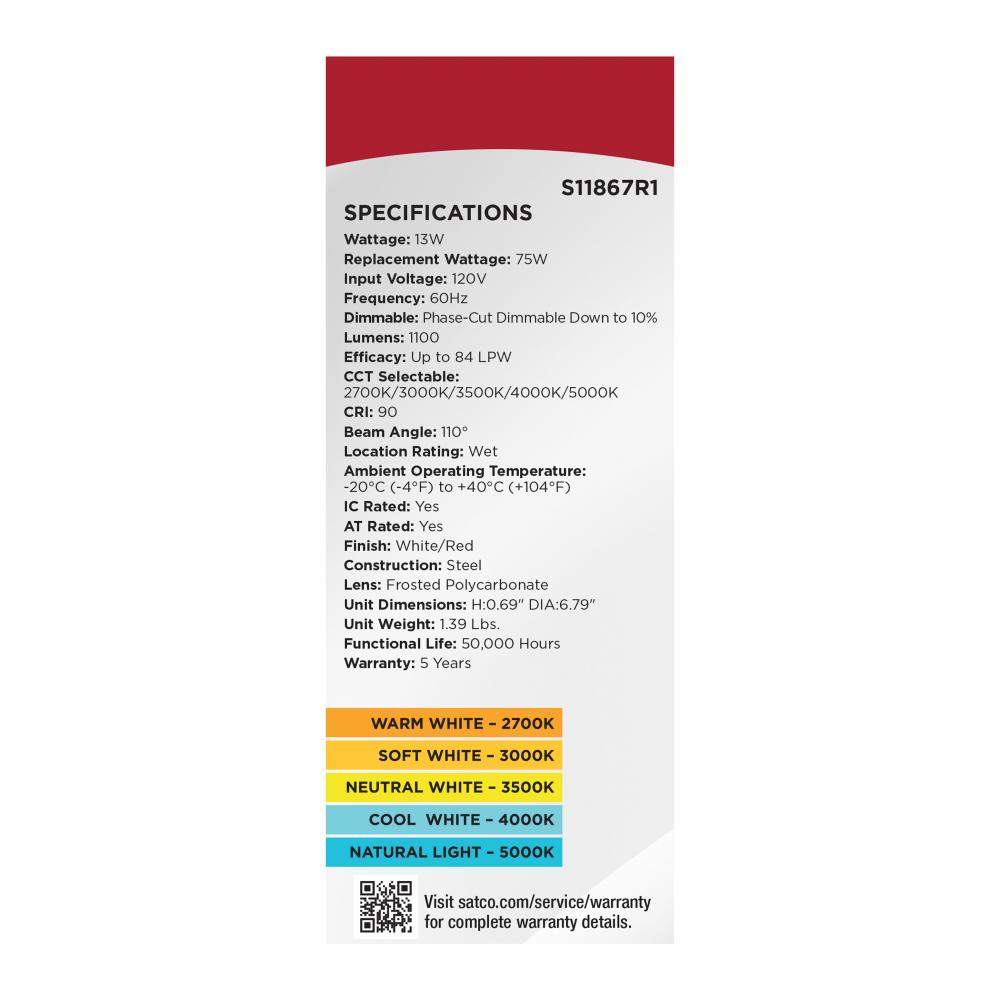 S11867R1

SPECIFICATIONS

Wattage: 13W
Replacement Wattage: 75W
Input Voltage: 120V
Frequency: 60Hz
Dimmable: Phase-Cut Dimmable Down to 10%
Lumens: 1100
Efficacy: Up to 84 LPW
CCT Selectable: 2700K/3000K/3500K/4000K/5000K
CRI: 90
Beam Angle: 110°
Location Rating: Wet
Ambient Operating Temperature: -20°C (-4°F) to +40°C (+104°F)
IC Rated: Yes
AT Rated: Yes
Finish: White/Red
Construction: Steel
Lens: Frosted Polycarbonate
Unit Dimensions: H:0.69" DIA:6.79"
Unit Weight: 1.39 Lbs.
Functional Life: 50,000 Hours
Warranty: 5 Years

WARM WHITE - 2700K
SOFT WHITE - 3000K
NEUTRAL WHITE - 3500K
COOL WHITE - 4000K
NATURAL LIGHT - 5000K

Visit satco.com/service/warranty for complete warranty details.